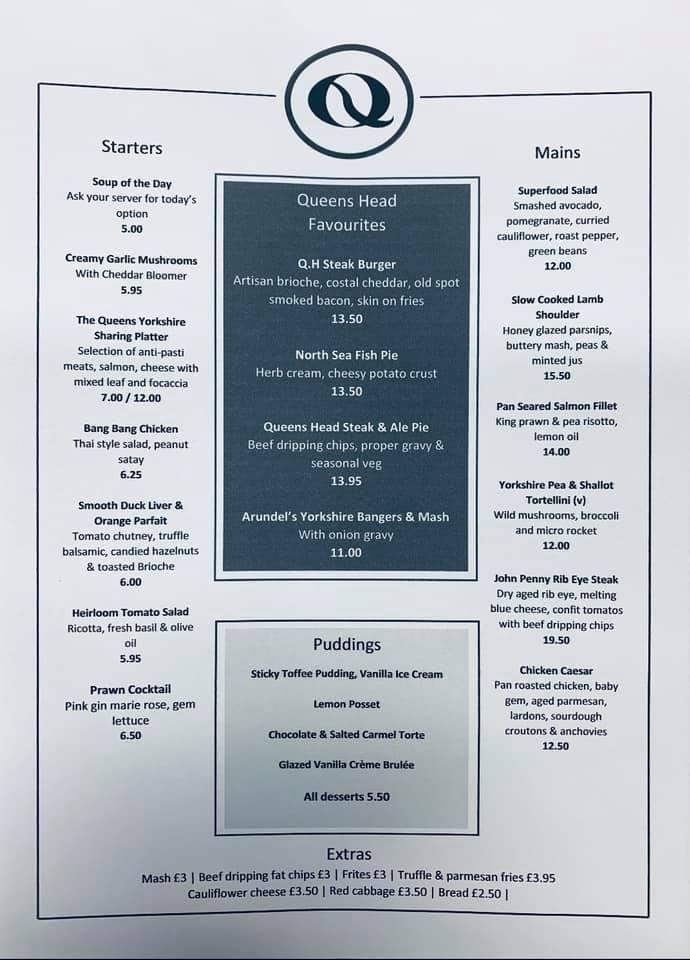 Q

Starters

Soup of the Day
Ask your server for today's option
5.00

Creamy Garlic Mushrooms
With Cheddar Bloomer
5.95

The Queens Yorkshire Sharing Platter
Selection of anti-pasti meats, salmon, cheese with mixed leaf and focaccia
7.00 / 12.00

Bang Bang Chicken
Thai style salad, peanut satay
6.25

Smooth Duck Liver & Orange Parfait
Tomato chutney, truffle balsamic, candied hazelnuts & toasted Brioche
6.00

Heirloom Tomato Salad
Ricotta, fresh basil & olive oil
5.95

Prawn Cocktail
Pink gin marie rose, gem lettuce
6.50

Queens Head Favourites

Q.H Steak Burger
Artisan brioche, costal cheddar, old spot smoked bacon, skin on fries
13.50

North Sea Fish Pie
Herb cream, cheesy potato crust
13.50

Queens Head Steak & Ale Pie
Beef dripping chips, proper gravy & seasonal veg
13.95

Arundel's Yorkshire Bangers & Mash
With onion gravy
11.00

Puddings

Sticky Toffee Pudding, Vanilla Ice Cream

Lemon Posset

Chocolate & Salted Carmel Torte

Glazed Vanilla Crème Brulée

All desserts 5.50

Mains

Superfood Salad
Smashed avocado, pomegranate, curried cauliflower, roast pepper, green beans
12.00

Slow Cooked Lamb Shoulder
Honey glazed parsnips, buttery mash, peas & minted jus
15.50

Pan Seared Salmon Fillet
King prawn & pea risotto, lemon oil
14.00

Yorkshire Pea & Shallot Tortellini (v)
Wild mushrooms, broccoli and micro rocket
12.00

John Penny Rib Eye Steak
Dry aged rib eye, melting blue cheese, confit tomatos with beef dripping chips
19.50

Chicken Caesar
Pan roasted chicken, baby gem, aged parmesan, lardons, sourdough croutons & anchovies
12.50

Extras
Mash £3 | Beef dripping fat chips £3 | Frites £3 | Truffle & parmesan fries £3.95
Cauliflower cheese £3.50 | Red cabbage £3.50 | Bread £2.50 |